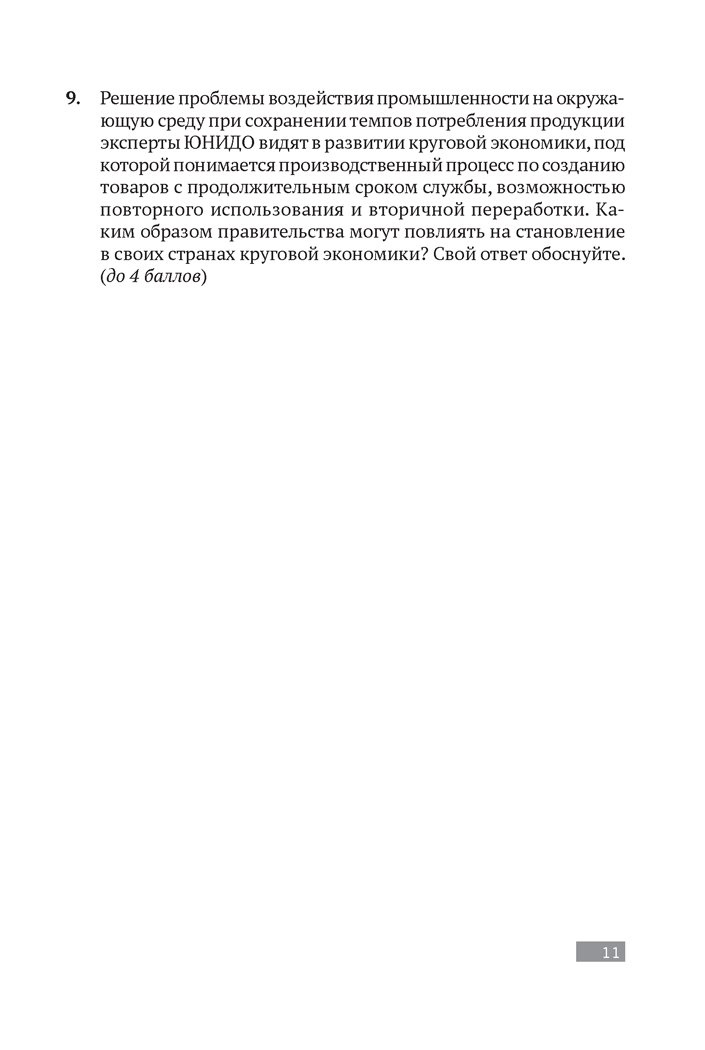 9. Решение проблемы воздействия промышленности на окружающую среду при сохранении темпов потребления продукции эксперты ЮНИДО видят в развитии круговой экономики, под которой понимается производственный процесс по созданию товаров с продолжительным сроком службы, возможностью повторного использования и вторичной переработки. Каким образом правительства могут повлиять на становление в своих странах круговой экономики? Свой ответ обоснуйте. (до 4 баллов)

11